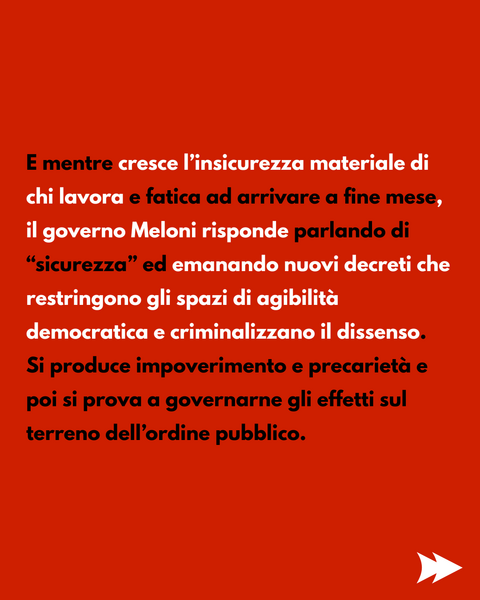 E mentre cresce l'insicurezza materiale di chi lavora e fatica ad arrivare a fine mese, il governo Meloni risponde parlando di "sicurezza" ed emanando nuovi decreti che restringono gli spazi di agibilità democratica e criminalizzano il dissenso. Si produce impoverimento e precarietà e poi si prova a governarne gli effetti sul terreno dell'ordine pubblico.